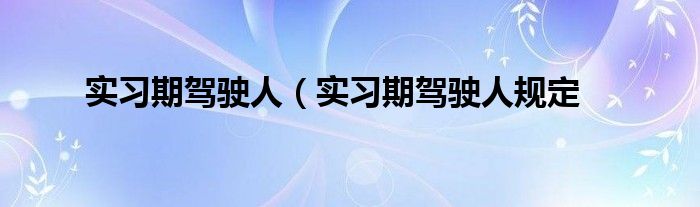 实习期驾驶人（实习期驾驶人规定